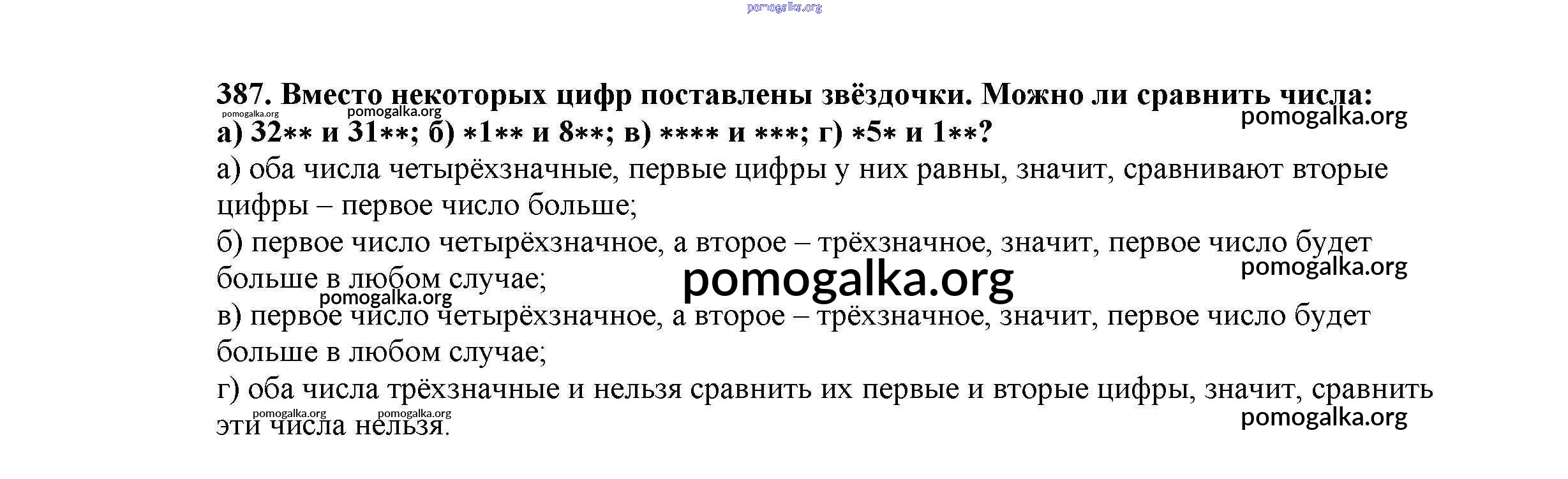 387. Вместо некоторых цифр поставлены звёздочки. Можно ли сравнить числа:
а) 32** и 31**; б) *1** и 8**; в) **** и ***; г) *5* и 1**?

а) оба числа четырёхзначные, первые цифры у них равны, значит, сравнивают вторые цифры – первое число больше;

б) первое число четырёхзначное, а второе – трёхзначное, значит, первое число будет больше в любом случае;

в) первое число четырёхзначное, а второе – трёхзначное, значит, первое число будет больше в любом случае;

г) оба числа трёхзначные и нельзя сравнить их первые и вторые цифры, значит, сравнить эти числа нельзя.

pomogalka.org